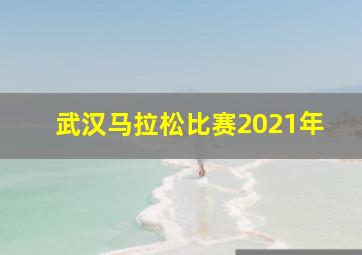 武汉马拉松比赛2021年